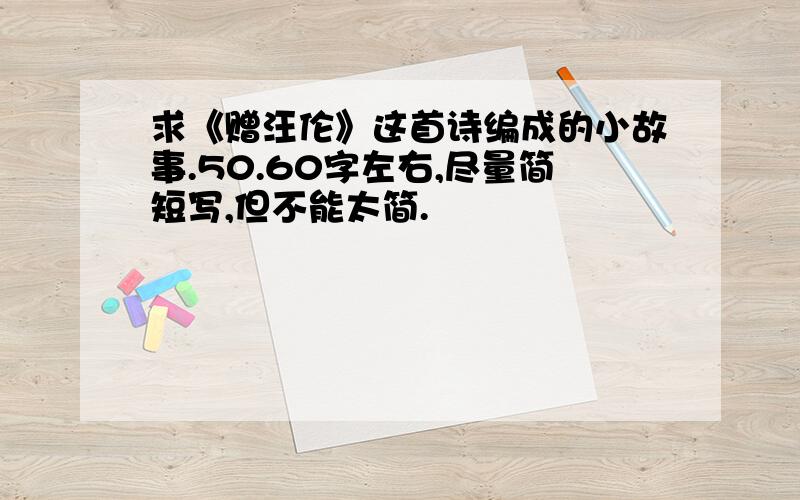 求《赠汪伦》这首诗编成的小故事.50.60字左右,尽量简短写,但不能太简.